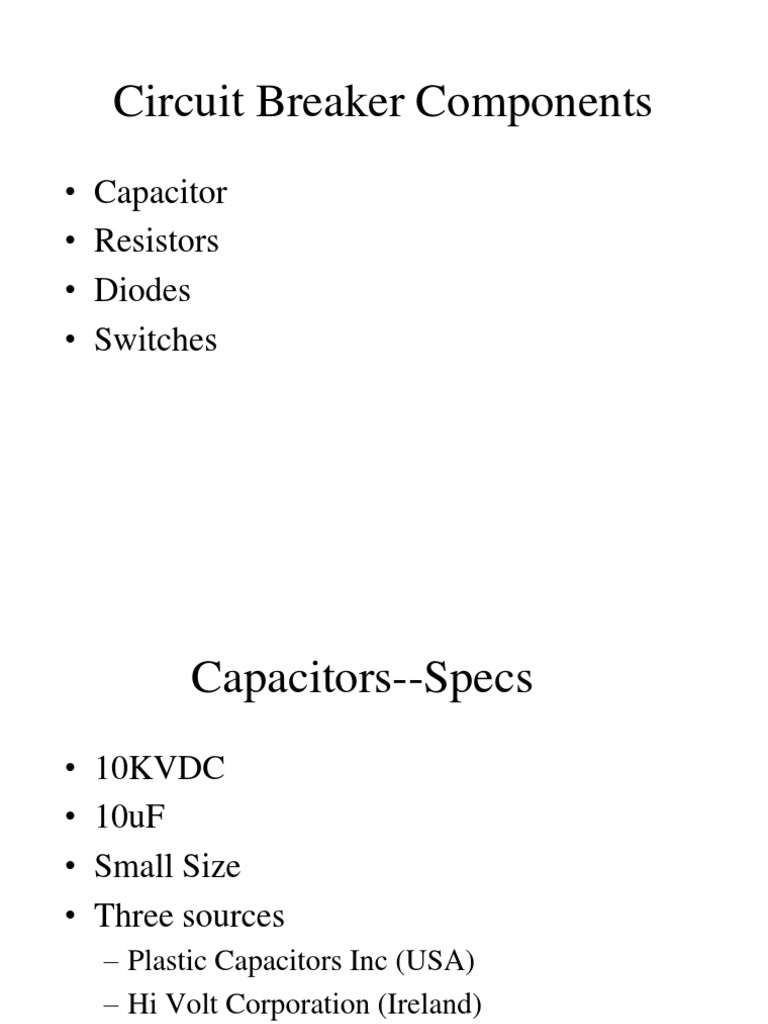 Circuit Breaker Components

• Capacitor
• Resistors
• Diodes
• Switches

Capacitors--Specs

• 10KVDC
• 10uF
• Small Size
• Three sources
 – Plastic Capacitors Inc (USA)
 – Hi Volt Corporation (Ireland)